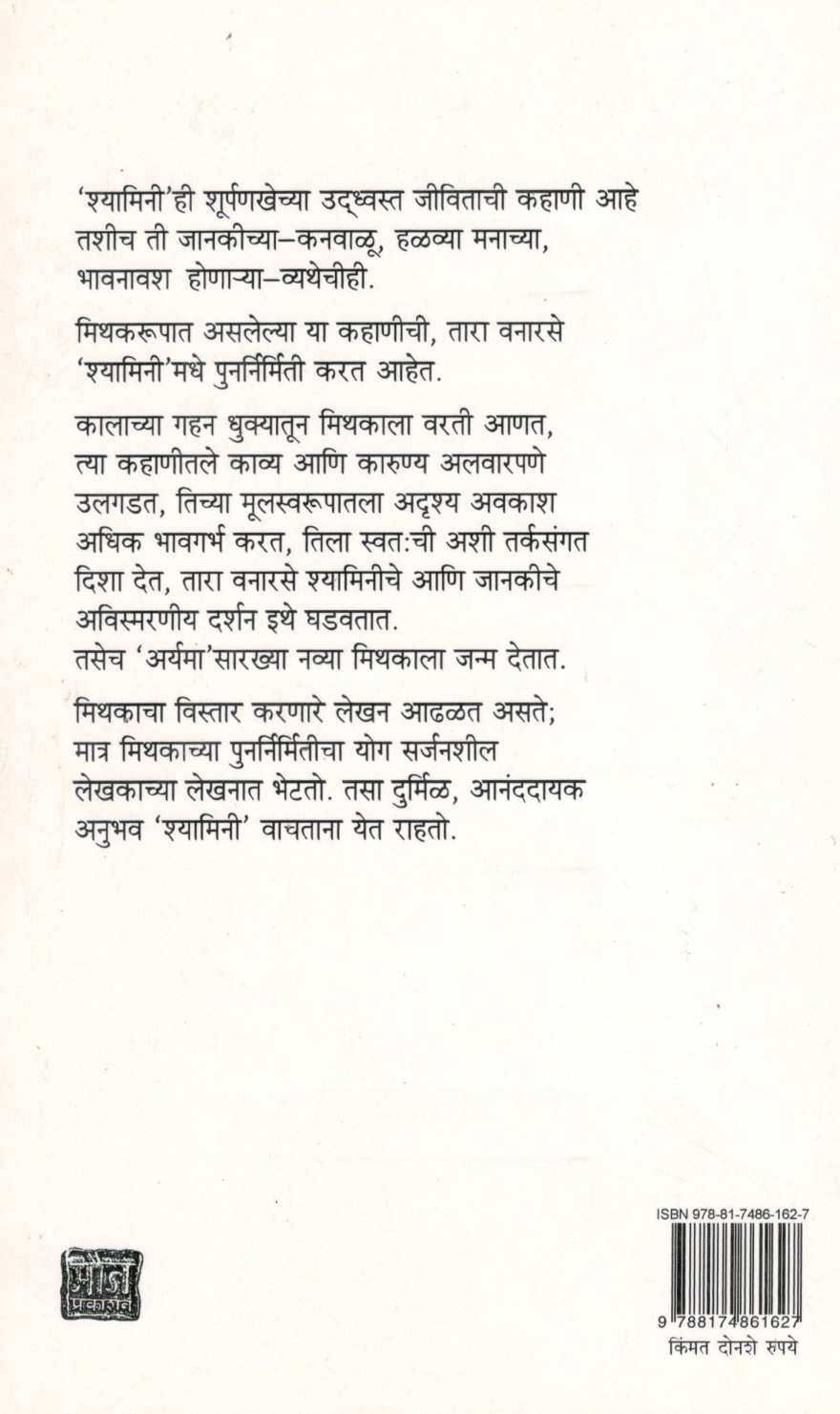 'श्यामिनी'ही शूर्पणखेच्या उद्ध्वस्त जीविताची कहाणी आहे तशीच ती जानकीच्या–कनवाळू, हळव्या मनाच्या, भावनावश होणाऱ्या–व्यथेचीही.

मिथकरूपात असलेल्या या कहाणीची, तारा वनारसे 'श्यामिनी'मधे पुनर्निर्मिती करत आहेत.

कालाच्या गहन धुक्यातून मिथकाला वरती आणत, त्या कहाणीतले काव्य आणि कारुण्य अलवारपणे उलगडत, तिच्या मूलस्वरूपातला अदृश्य अवकाश अधिक भावगर्भ करत, तिला स्वत:ची अशी तर्कसंगत दिशा देत, तारा वनारसे श्यामिनीचे आणि जानकीचे अविस्मरणीय दर्शन इथे घडवतात.
तसेच 'अर्यमा'सारख्या नव्या मिथकाला जन्म देतात.

मिथकाचा विस्तार करणारे लेखन आढळत असते; मात्र मिथकाच्या पुनर्निर्मितीचा योग सर्जनशील लेखकाच्या लेखनात भेटतो. तसा दुर्मिळ, आनंददायक अनुभव 'श्यामिनी' वाचताना येत राहतो.

मौज प्रकाशन

ISBN 978-81-7486-162-7

9 788174 861627

किंमत दोनशे रुपये